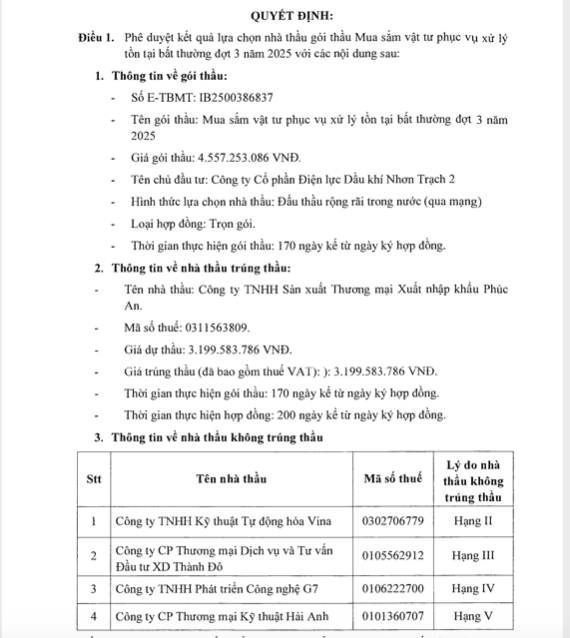 QUYẾT ĐỊNH:

Điều 1. Phê duyệt kết quả lựa chọn nhà thầu gói thầu Mua sắm vật tư phục vụ xử lý tồn tại bất thường đợt 3 năm 2025 với các nội dung sau:

1. Thông tin về gói thầu:

- Số E-TBMT: IB2500386837
- Tên gói thầu: Mua sắm vật tư phục vụ xử lý tồn tại bất thường đợt 3 năm 2025
- Giá gói thầu: 4.557.253.086 VNĐ.
- Tên chủ đầu tư: Công ty Cổ phần Điện lực Dầu khí Nhơn Trạch 2
- Hình thức lựa chọn nhà thầu: Đấu thầu rộng rãi trong nước (qua mạng)
- Loại hợp đồng: Trọn gói.
- Thời gian thực hiện gói thầu: 170 ngày kể từ ngày ký hợp đồng.

2. Thông tin về nhà thầu trúng thầu:

- Tên nhà thầu: Công ty TNHH Sản xuất Thương mại Xuất nhập khẩu Phúc An.
- Mã số thuế: 0311563809.
- Giá dự thầu: 3.199.583.786 VNĐ.
- Giá trúng thầu (đã bao gồm thuế VAT): ): 3.199.583.786 VNĐ.
- Thời gian thực hiện gói thầu: 170 ngày kể từ ngày ký hợp đồng.
- Thời gian thực hiện hợp đồng: 200 ngày kể từ ngày ký hợp đồng.

3. Thông tin về nhà thầu không trúng thầu

| Stt | Tên nhà thầu | Mã số thuế | Lý do nhà thầu không trúng thầu |
|---|---|---|---|
| 1 | Công ty TNHH Kỹ thuật Tự động hóa Vina | 0302706779 | Hạng II |
| 2 | Công ty CP Thương mại Dịch vụ và Tư vấn Đầu tư XD Thành Đô | 0105562912 | Hạng III |
| 3 | Công ty TNHH Phát triển Công nghệ G7 | 0106222700 | Hạng IV |
| 4 | Công ty CP Thương mại Kỹ thuật Hải Anh | 0101360707 | Hạng V |